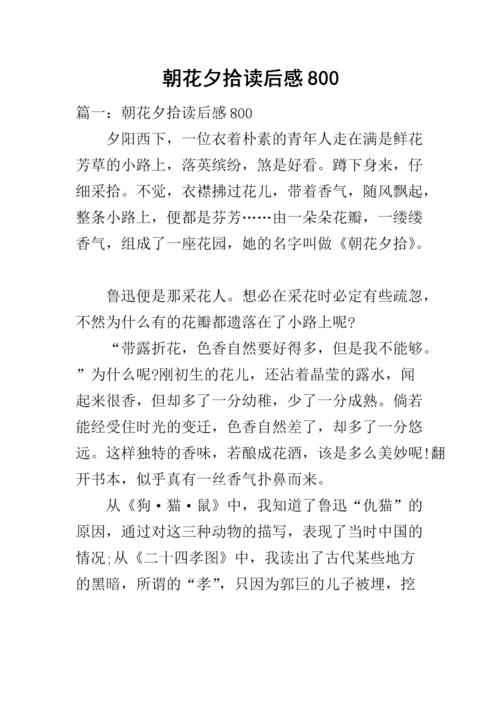 朝花夕拾读后感800

篇一：朝花夕拾读后感800

夕阳西下，一位衣着朴素的青年人走在满是鲜花芳草的小路上，落英缤纷，煞是好看。蹲下身来，仔细采拾。不觉，衣襟拂过花儿，带着香气，随风飘起，整条小路上，便都是芬芳……由一朵朵花瓣，一缕缕香气，组成了一座花园，她的名字叫做《朝花夕拾》。

鲁迅便是那采花人。想必在采花时必定有些疏忽，不然为什么有的花瓣都遗落在了小路上呢?

“带露折花，色香自然要好得多，但是我不能够。”为什么呢?刚初生的花儿，还沾着晶莹的露水，闻起来很香，但却多了一分幼稚，少了一分成熟。倘若能经受住时光的变迁，色香自然差了，却多了一分悠远。这样独特的香味，若酿成花酒，该是多么美妙呢!翻开书本，似乎真有一丝香气扑鼻而来。

从《狗·猫·鼠》中，我知道了鲁迅“仇猫”的原因，通过对这三种动物的描写，表现了当时中国的情况;从《二十四孝图》中，我读出了古代某些地方的黑暗，所谓的“孝”，只因为郭巨的儿子被埋，挖